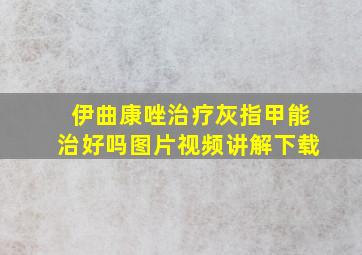 伊曲康唑治疗灰指甲能治好吗图片视频讲解下载